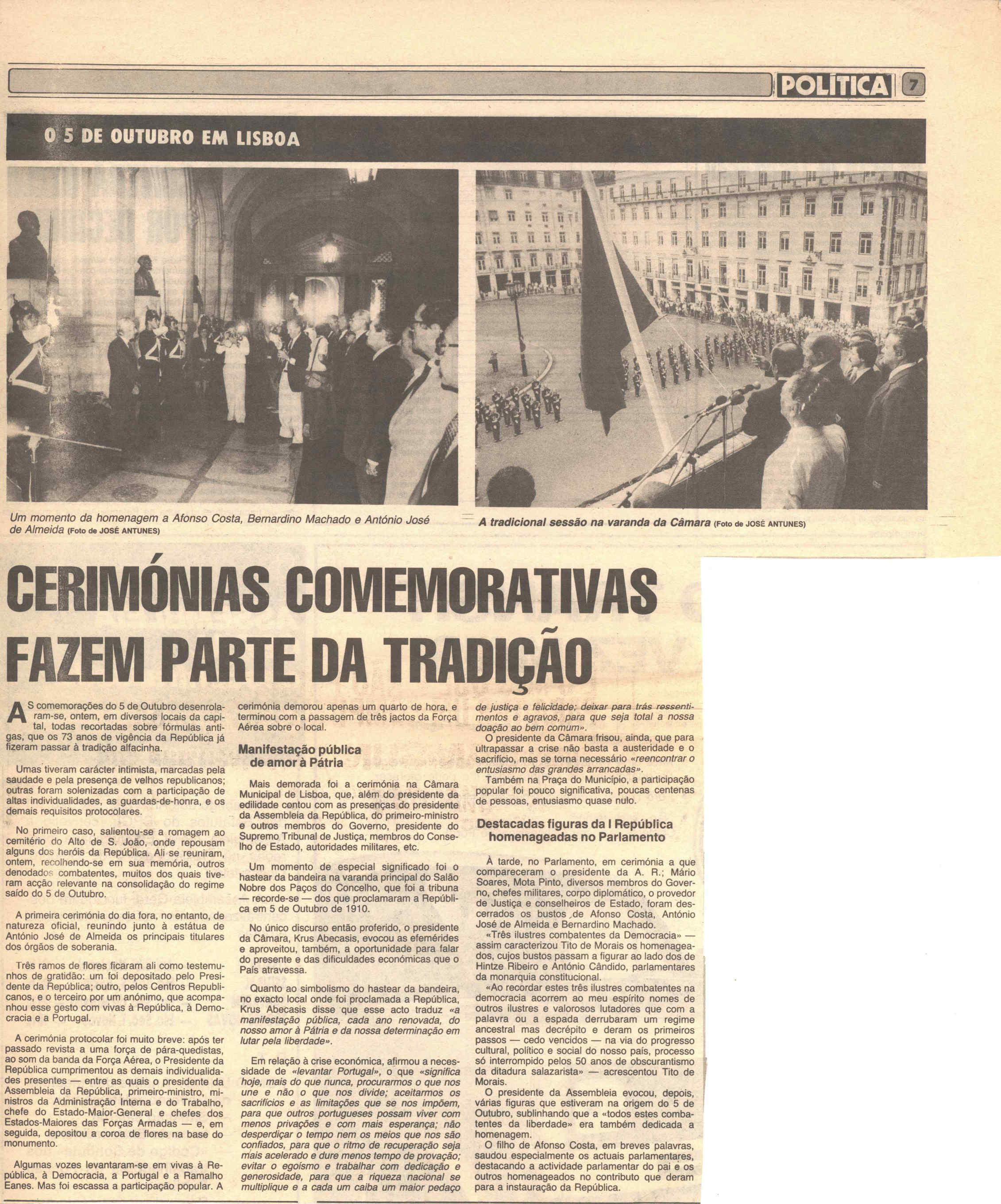 POLÍTICA 7

O 5 DE OUTUBRO EM LISBOA

Um momento da homenagem a Afonso Costa, Bernardino Machado e António José de Almeida (Foto de JOSÉ ANTUNES)

A tradicional sessão na varanda da Câmara (Foto de JOSÉ ANTUNES)

CERIMÓNIAS COMEMORATIVAS FAZEM PARTE DA TRADIÇÃO

AS comemorações do 5 de Outubro desenrolaram-se, ontem, em diversos locais da capital, todas recortadas sobre fórmulas antigas, que os 73 anos de vigência da República já fizeram passar à tradição alfacinha.

Umas tiveram carácter intimista, marcadas pela saudade e pela presença de velhos republicanos; outras foram solenizadas com a participação de altas individualidades, as guardas-de-honra, e os demais requisitos protocolares.

No primeiro caso, salientou-se a romagem ao cemitério do Alto de S. João, onde repousam alguns dos heróis da República. Ali se reuniram, ontem, recolhendo-se em sua memória, outros denodados combatentes, muitos dos quais tiveram acção relevante na consolidação do regime saído do 5 de Outubro.

A primeira cerimónia do dia fora, no entanto, de natureza oficial, reunindo junto à estátua de António José de Almeida os principais titulares dos órgãos de soberania.

Três ramos de flores ficaram ali como testemunhos de gratidão: um foi depositado pelo Presidente da República; outro, pelos Centros Republicanos, e o terceiro por um anónimo, que acompanhou esse gesto com vivas à República, à Democracia e a Portugal.

A cerimónia protocolar foi muito breve: após ter passado revista a uma força de pára-quedistas, ao som da banda da Força Aérea, o Presidente da República cumprimentou as demais individualidades presentes — entre as quais o presidente da Assembleia da República, primeiro-ministro, ministros da Administração Interna e do Trabalho, chefe do Estado-Maior-General e chefes dos Estados-Maiores das Forças Armadas — e, em seguida, depositou a coroa de flores na base do monumento.

Algumas vozes levantaram-se em vivas à República, à Democracia, a Portugal e a Ramalho Eanes. Mas foi escassa a participação popular. A cerimónia demorou apenas um quarto de hora, e terminou com a passagem de três jactos da Força Aérea sobre o local.

Manifestação pública de amor à Pátria

Mais demorada foi a cerimónia na Câmara Municipal de Lisboa, que, além do presidente da edilidade contou com as presenças do presidente da Assembleia da República, do primeiro-ministro e outros membros do Governo, presidente do Supremo Tribunal de Justiça, membros do Conselho de Estado, autoridades militares, etc.

Um momento de especial significado foi o hastear da bandeira na varanda principal do Salão Nobre dos Paços do Concelho, que foi a tribuna — recorde-se — dos que proclamaram a República em 5 de Outubro de 1910.

No único discurso então proferido, o presidente da Câmara, Krus Abecasis, evocou as efemérides e aproveitou, também, a oportunidade para falar do presente e das dificuldades económicas que o País atravessa.

Quanto ao simbolismo do hastear da bandeira, no exacto local onde foi proclamada a República, Krus Abecasis disse que esse acto traduz «a manifestação pública, cada ano renovada, do nosso amor à Pátria e da nossa determinação em lutar pela liberdade».

Em relação à crise económica, afirmou a necessidade de «levantar Portugal», o que «significa hoje, mais do que nunca, procurarmos o que nos une e não o que nos divide; aceitarmos os sacrifícios e as limitações que se nos impõem, para que outros portugueses possam viver com menos privações e com mais esperança; não desperdiçar o tempo nem os meios que nos são confiados, para que o ritmo de recuperação seja mais acelerado e dure menos tempo de provação; evitar o egoísmo e trabalhar com dedicação e generosidade, para que a riqueza nacional se multiplique e a cada um caiba um maior pedaço de justiça e felicidade; deixar para trás ressentimentos e agravos, para que seja total a nossa doação ao bem comum».

O presidente da Câmara frisou, ainda, que para ultrapassar a crise não basta a austeridade e o sacrifício, mas se torna necessário «reencontrar o entusiasmo das grandes arrancadas».

Também na Praça do Município, a participação popular foi pouco significativa, poucas centenas de pessoas, entusiasmo quase nulo.

Destacadas figuras da I República homenageadas no Parlamento

À tarde, no Parlamento, em cerimónia a que compareceram o presidente da A. R.; Mário Soares, Mota Pinto, diversos membros do Governo, chefes militares, corpo diplomático, o provedor de Justiça e conselheiros de Estado, foram descerrados os bustos de Afonso Costa, António José de Almeida e Bernardino Machado.

«Três ilustres combatentes da Democracia» — assim caracterizou Tito de Morais os homenageados, cujos bustos passam a figurar ao lado dos de Hintze Ribeiro e António Cândido, parlamentares da monarquia constitucional.

«Ao recordar estes três ilustres combatentes na democracia acorrem ao meu espírito nomes de outros ilustres e valorosos lutadores que com a palavra ou a espada derrubaram um regime ancestral mas decrépito e deram os primeiros passos — cedo vencidos — na via do progresso cultural, político e social do nosso país, processo só interrompido pelos 50 anos de obscurantismo da ditadura salazarista» — acrescentou Tito de Morais.

O presidente da Assembleia evocou, depois, várias figuras que estiveram na origem do 5 de Outubro, sublinhando que a «todos estes combatentes da liberdade» era também dedicada a homenagem.

O filho de Afonso Costa, em breves palavras, saudou especialmente os actuais parlamentares, destacando a actividade parlamentar do pai e os outros homenageados no contributo que deram para a instauração da República.